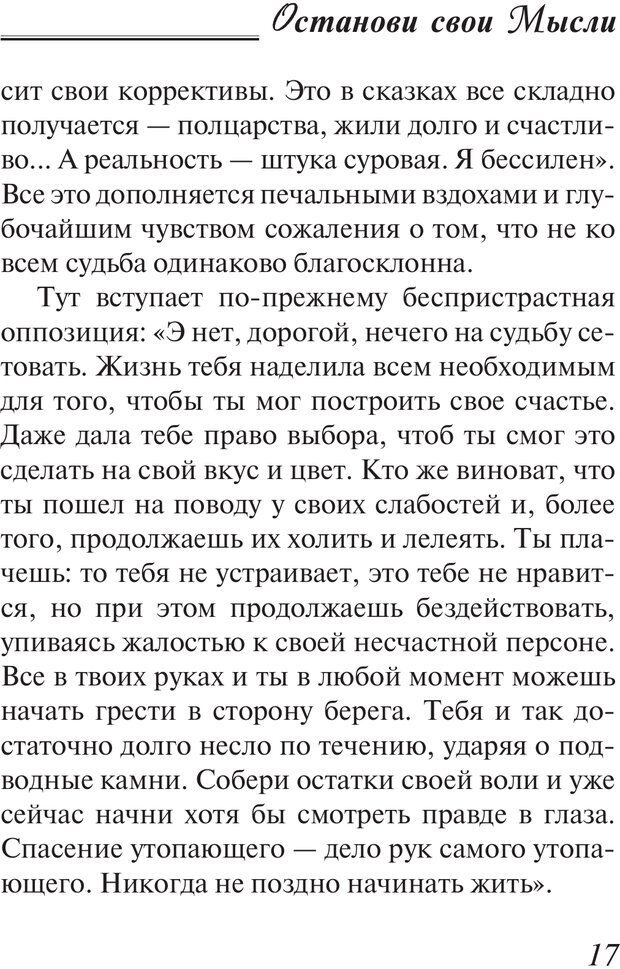 Останови свои Мысли

сит свои коррективы. Это в сказках все складно получается — полцарства, жили долго и счастливо... А реальность — штука суровая. Я бессилен». Все это дополняется печальными вздохами и глубочайшим чувством сожаления о том, что не ко всем судьба одинаково благосклонна.

Тут вступает по-прежнему беспристрастная оппозиция: «Э нет, дорогой, нечего на судьбу сетовать. Жизнь тебя наделила всем необходимым для того, чтобы ты мог построить свое счастье. Даже дала тебе право выбора, чтоб ты смог это сделать на свой вкус и цвет. Кто же виноват, что ты пошел на поводу у своих слабостей и, более того, продолжаешь их холить и лелеять. Ты плачешь: то тебя не устраивает, это тебе не нравится, но при этом продолжаешь бездействовать, упиваясь жалостью к своей несчастной персоне. Все в твоих руках и ты в любой момент можешь начать грести в сторону берега. Тебя и так достаточно долго несло по течению, ударяя о подводные камни. Собери остатки своей воли и уже сейчас начни хотя бы смотреть правде в глаза. Спасение утопающего — дело рук самого утопающего. Никогда не поздно начинать жить».

17